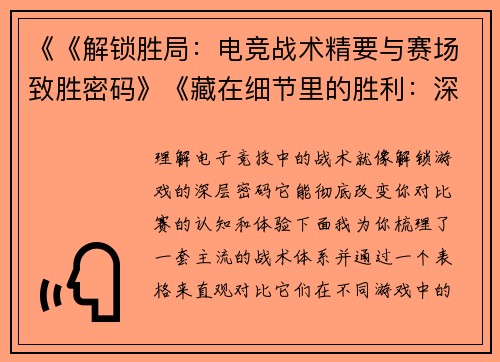 《《解锁胜局：电竞战术精要与赛场致胜密码》《藏在细节里的胜利：深

理解电子竞技中的战术就像解锁游戏的深层密码它能彻底改变你对比赛的认知和体验下面我为你梳理了一套主流的战术体系并通过一个表格来直观对比它们在不同游戏中的